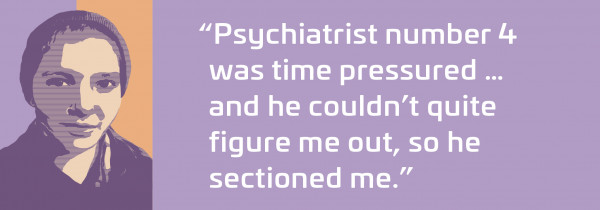 “Psychiatrist number 4 was time pressured ... and he couldn’t quite figure me out, so he sectioned me.”